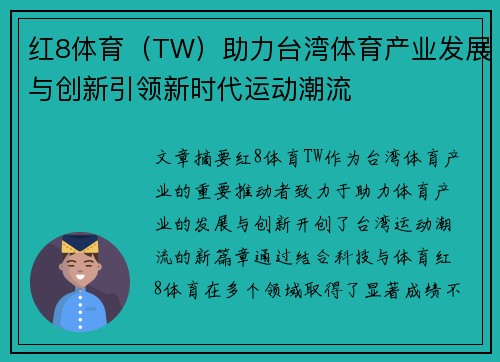 红8体育（TW）助力台湾体育产业发展与创新引领新时代运动潮流

文章摘要红8体育TW作为台湾体育产业的重要推动者致力于助力体育产业的发展与创新开创了台湾运动潮流的新篇章通过结合科技与体育红8体育在多个领域取得了显著成绩不